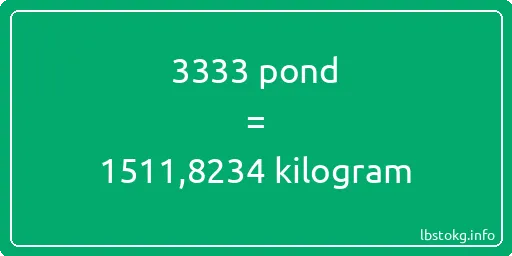 3333 pond
=
1511,8234 kilogram

lbstokg.info